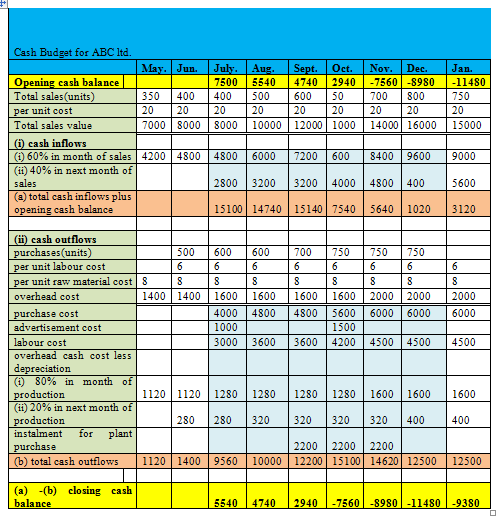 Cash Budget for ABC ltd.

| | May. | Jun. | July. | Aug. | Sept. | Oct. | Nov. | Dec. | Jan. |
|---|---|---|---|---|---|---|---|---|---|
| Opening cash balance | | | 7500 | 5540 | 4740 | 2940 | -7560 | -8980 | -11480 |
| Total sales(units) | 350 | 400 | 400 | 500 | 600 | 50 | 700 | 800 | 750 |
| per unit cost | 20 | 20 | 20 | 20 | 20 | 20 | 20 | 20 | 20 |
| Total sales value | 7000 | 8000 | 8000 | 10000 | 12000 | 1000 | 14000 | 16000 | 15000 |
| (i) cash inflows | | | | | | | | | |
| (i) 60% in month of sales | 4200 | 4800 | 4800 | 6000 | 7200 | 600 | 8400 | 9600 | 9000 |
| (ii) 40% in next month of sales | | | 2800 | 3200 | 3200 | 4000 | 4800 | 400 | 5600 |
| (a) total cash inflows plus opening cash balance | | | 15100 | 14740 | 15140 | 7540 | 5640 | 1020 | 3120 |
| | | | | | | | | | |
| (ii) cash outflows | | | | | | | | | |
| purchases(units) | | 500 | 600 | 600 | 700 | 750 | 750 | 750 | |
| per unit labour cost | | 6 | 6 | 6 | 6 | 6 | 6 | 6 | 6 |
| per unit raw material cost | 8 | 8 | 8 | 8 | 8 | 8 | 8 | 8 | 8 |
| overhead cost | 1400 | 1400 | 1600 | 1600 | 1600 | 1600 | 2000 | 2000 | 2000 |
| purchase cost | | | 4000 | 4800 | 4800 | 5600 | 6000 | 6000 | 6000 |
| advertisement cost | | | 1000 | | | 1500 | | | |
| labour cost | | | 3000 | 3600 | 3600 | 4200 | 4500 | 4500 | 4500 |
| overhead cash cost less depreciation | | | | | | | | | |
| (i) 80% in month of production | 1120 | 1120 | 1280 | 1280 | 1280 | 1280 | 1600 | 1600 | 1600 |
| (ii) 20% in next month of production | | 280 | 280 | 320 | 320 | 320 | 320 | 400 | 400 |
| instalment for plant purchase | | | | | 2200 | 2200 | 2200 | | |
| (b) total cash outflows | 1120 | 1400 | 9560 | 10000 | 12200 | 15100 | 14620 | 12500 | 12500 |
| | | | | | | | | | |
| (a) -(b) closing cash balance | | | 5540 | 4740 | 2940 | -7560 | -8980 | -11480 | -9380 |